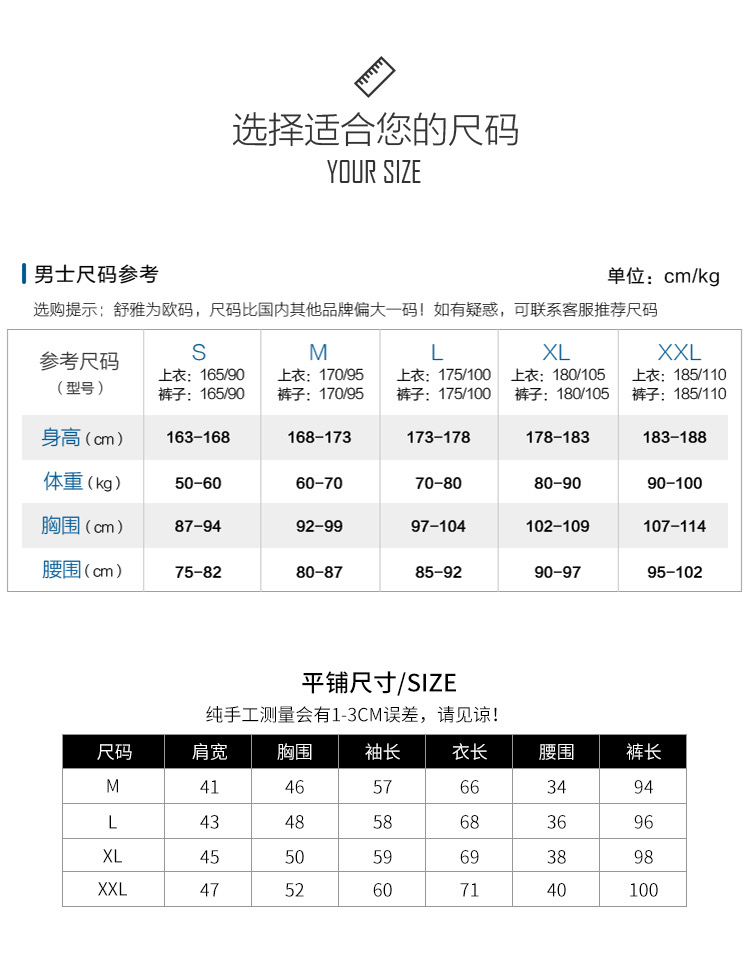 选择适合您的尺码
YOUR SIZE

男士尺码参考

单位：cm/kg

选购提示：舒雅为欧码，尺码比国内其他品牌偏大一码！如有疑惑，可联系客服推荐尺码

| 参考尺码（型号） | S 上衣：165/90 裤子：165/90 | M 上衣：170/95 裤子：170/95 | L 上衣：175/100 裤子：175/100 | XL 上衣：180/105 裤子：180/105 | XXL 上衣：185/110 裤子：185/110 |
|---|---|---|---|---|---|
| 身高（cm） | 163-168 | 168-173 | 173-178 | 178-183 | 183-188 |
| 体重（kg） | 50-60 | 60-70 | 70-80 | 80-90 | 90-100 |
| 胸围（cm） | 87-94 | 92-99 | 97-104 | 102-109 | 107-114 |
| 腰围（cm） | 75-82 | 80-87 | 85-92 | 90-97 | 95-102 |

平铺尺寸/SIZE
纯手工测量会有1-3CM误差，请见谅！

| 尺码 | 肩宽 | 胸围 | 袖长 | 衣长 | 腰围 | 裤长 |
|---|---|---|---|---|---|---|
| M | 41 | 46 | 57 | 66 | 34 | 94 |
| L | 43 | 48 | 58 | 68 | 36 | 96 |
| XL | 45 | 50 | 59 | 69 | 38 | 98 |
| XXL | 47 | 52 | 60 | 71 | 40 | 100 |